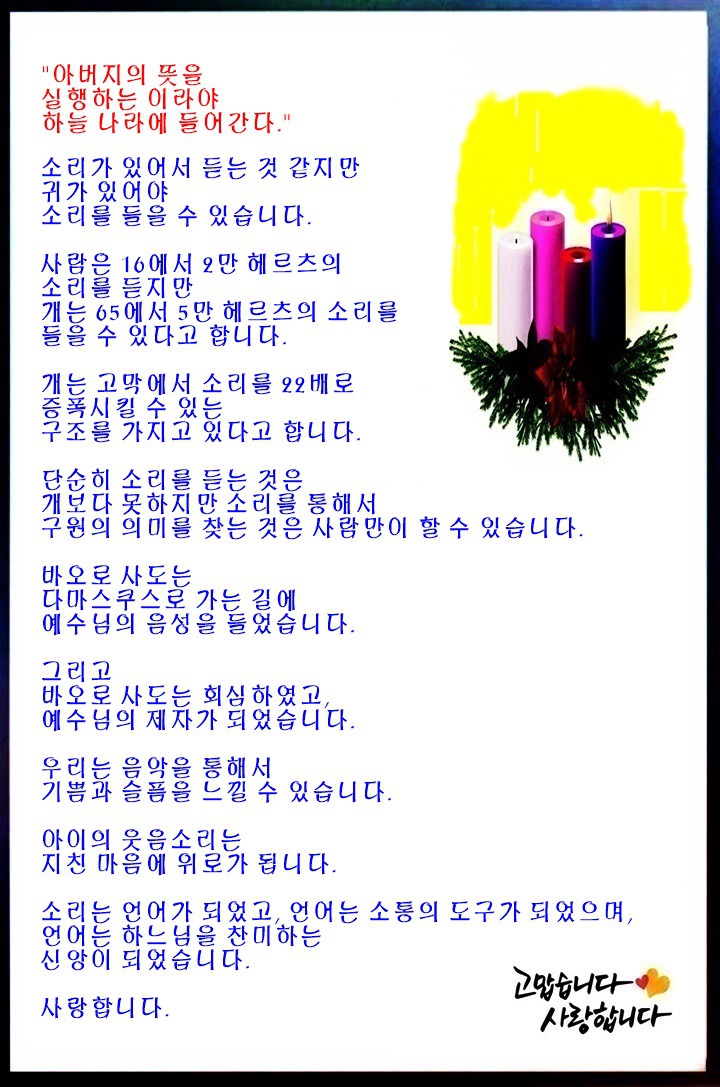 "아버지의 뜻을
실행하는 이라야
하늘 나라에 들어간다."

소리가 있어서 듣는 것 같지만
귀가 있어야
소리를 들을 수 있습니다.

사람은 16에서 2만 헤르츠의
소리를 듣지만
개는 65에서 5만 헤르츠의 소리를
들을 수 있다고 합니다.

개는 고막에서 소리를 22배로
증폭시킬 수 있는
구조를 가지고 있다고 합니다.

단순히 소리를 듣는 것은
개보다 못하지만 소리를 통해서
구원의 의미를 찾는 것은 사람만이 할 수 있습니다.

바오로 사도는
다마스쿠스로 가는 길에
예수님의 음성을 들었습니다.

그리고
바오로 사도는 회심하였고,
예수님의 제자가 되었습니다.

우리는 음악을 통해서
기쁨과 슬픔을 느낄 수 있습니다.

아이의 웃음소리는
지친 마음에 위로가 됩니다.

소리는 언어가 되었고, 언어는 소통의 도구가 되었으며,
언어는 하느님을 찬미하는
신앙이 되었습니다.

사랑합니다.

고맙습니다
사랑합니다